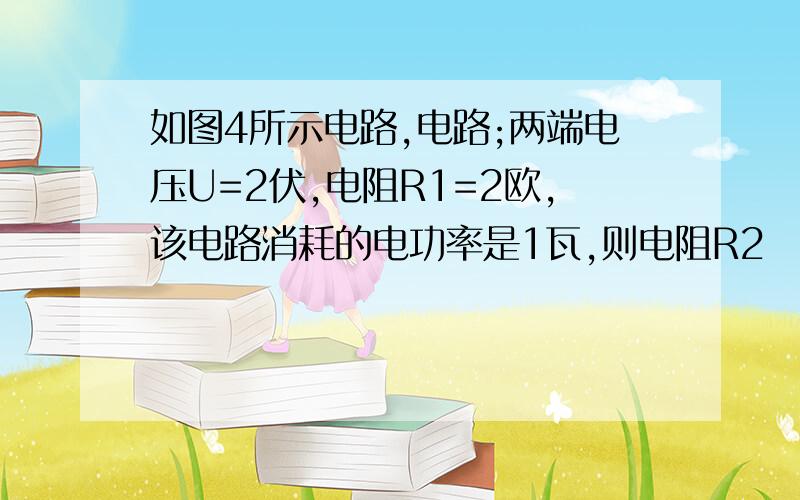 如图4所示电路,电路;两端电压U=2伏,电阻R1=2欧,该电路消耗的电功率是1瓦,则电阻R2